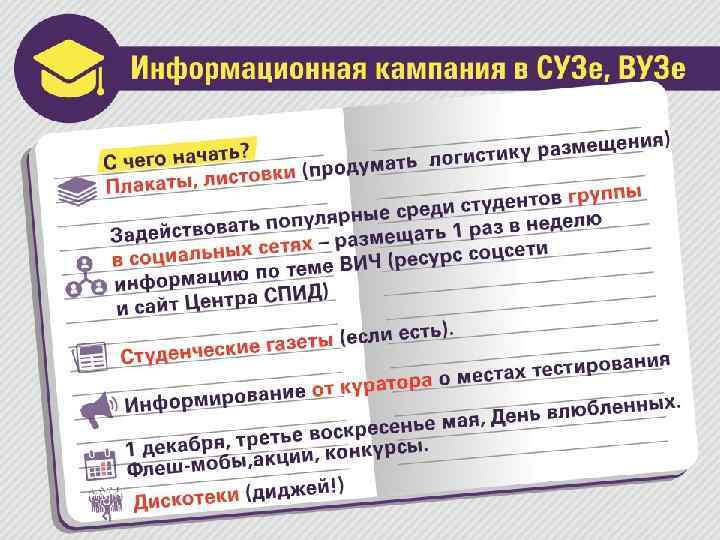 Информационная кампания в СУЗе, ВУЗе

С чего начать?

Плакаты, листовки (продумать логистику размещения)

Задействовать популярные среди студентов группы в социальных сетях – размещать 1 раз в неделю информацию по теме ВИЧ (ресурс соцсети и сайт Центра СПИД)

Студенческие газеты (если есть).

Информирование от куратора о местах тестирования

1 декабря, третье воскресенье мая, День влюбленных. Флеш-мобы,акции, конкурсы.

Дискотеки (диджей!)